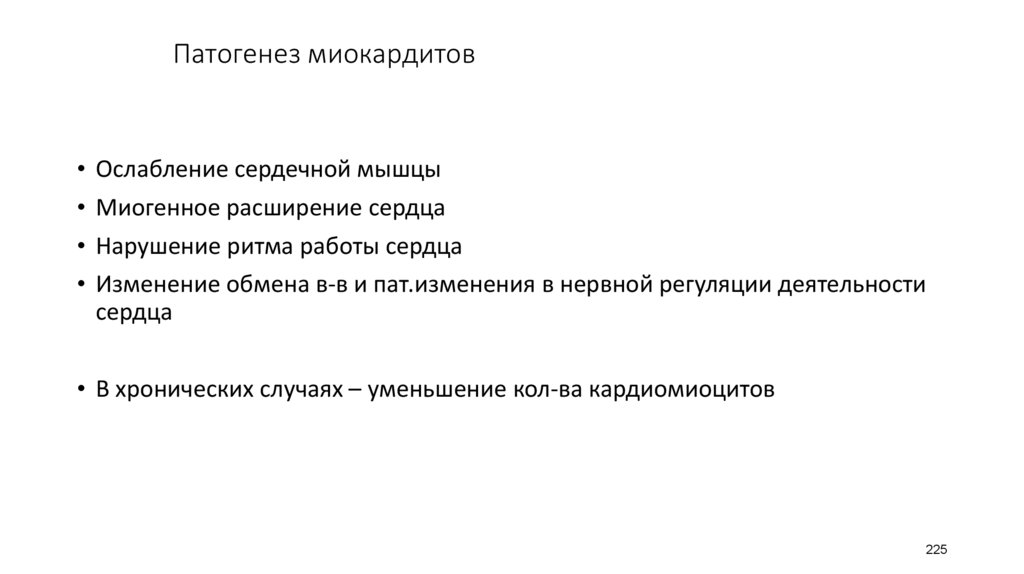 Патогенез миокардитов

• Ослабление сердечной мышцы
• Миогенное расширение сердца
• Нарушение ритма работы сердца
• Изменение обмена в-в и пат.изменения в нервной регуляции деятельности сердца

• В хронических случаях – уменьшение кол-ва кардиомиоцитов

225